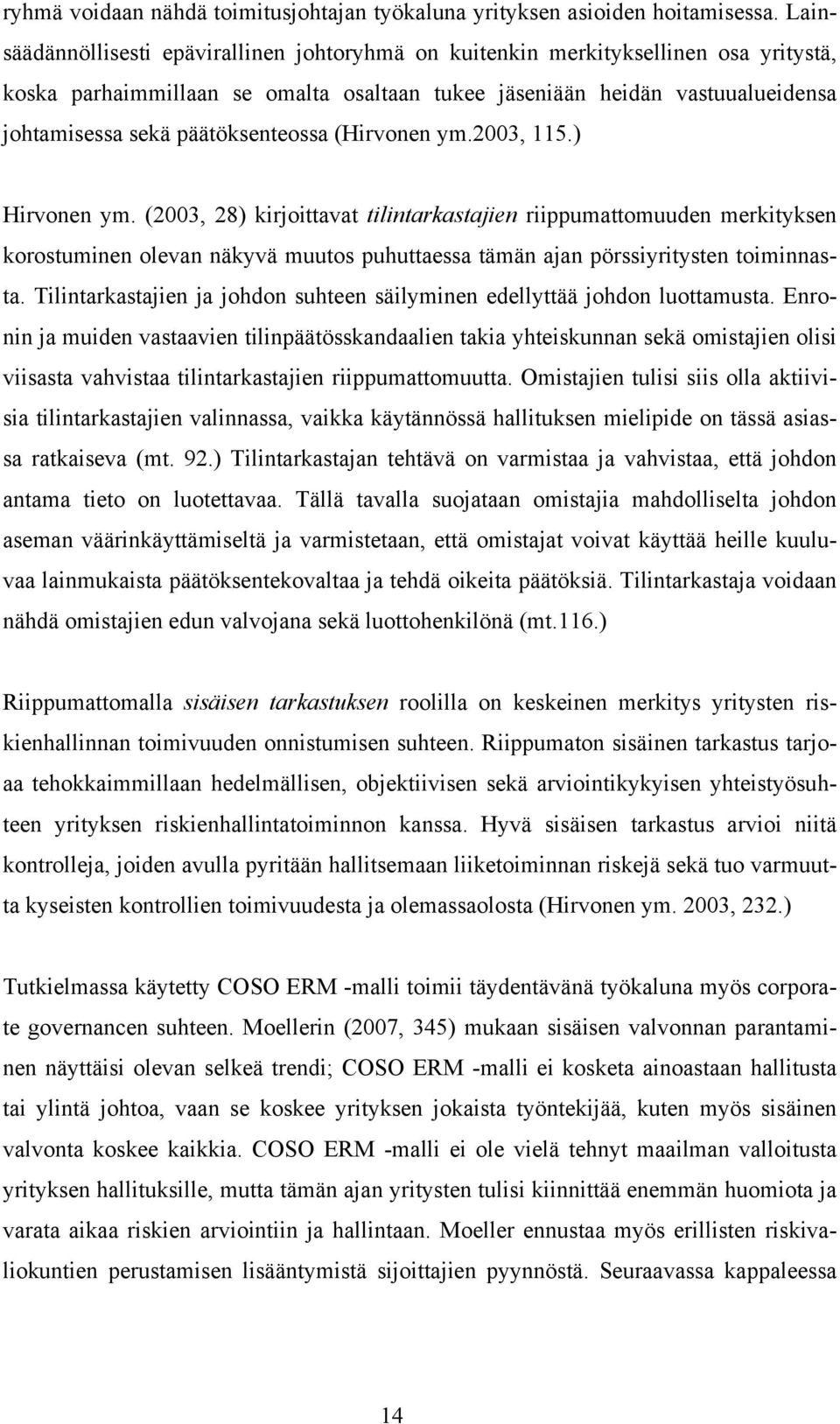 ryhmä voidaan nähdä toimitusjohtajan työkaluna yrityksen asioiden hoitamisessa. Lainsäädännöllisesti epävirallinen johtoryhmä on kuitenkin merkityksellinen osa yritystä, koska parhaimmillaan se omalta osaltaan tukee jäseniään heidän vastuualueidensa johtamisessa sekä päätöksenteossa (Hirvonen ym.2003, 115.)

Hirvonen ym. (2003, 28) kirjoittavat tilintarkastajien riippumattomuuden merkityksen korostuminen olevan näkyvä muutos puhuttaessa tämän ajan pörssiyritysten toiminnasta. Tilintarkastajien ja johdon suhteen säilyminen edellyttää johdon luottamusta. Enronin ja muiden vastaavien tilinpäätösskandaalien takia yhteiskunnan sekä omistajien olisi viisasta vahvistaa tilintarkastajien riippumattomuutta. Omistajien tulisi siis olla aktiivisia tilintarkastajien valinnassa, vaikka käytännössä hallituksen mielipide on tässä asiassa ratkaiseva (mt. 92.) Tilintarkastajan tehtävä on varmistaa ja vahvistaa, että johdon antama tieto on luotettavaa. Tällä tavalla suojataan omistajia mahdolliselta johdon aseman väärinkäyttämiseltä ja varmistetaan, että omistajat voivat käyttää heille kuuluvaa lainmukaista päätöksentekovaltaa ja tehdä oikeita päätöksiä. Tilintarkastaja voidaan nähdä omistajien edun valvojana sekä luottohenkilönä (mt.116.)

Riippumattomalla sisäisen tarkastuksen roolilla on keskeinen merkitys yritysten riskienhallinnan toimivuuden onnistumisen suhteen. Riippumaton sisäinen tarkastus tarjoaa tehokkaimmillaan hedelmällisen, objektiivisen sekä arviointikykyisen yhteistyösuhteen yrityksen riskienhallintatoiminnon kanssa. Hyvä sisäisen tarkastus arvioi niitä kontrolleja, joiden avulla pyritään hallitsemaan liiketoiminnan riskejä sekä tuo varmuutta kyseisten kontrollien toimivuudesta ja olemassaolosta (Hirvonen ym. 2003, 232.)

Tutkielmassa käytetty COSO ERM -malli toimii täydentävänä työkaluna myös corporate governancen suhteen. Moellerin (2007, 345) mukaan sisäisen valvonnan parantaminen näyttäisi olevan selkeä trendi; COSO ERM -malli ei kosketa ainoastaan hallitusta tai ylintä johtoa, vaan se koskee yrityksen jokaista työntekijää, kuten myös sisäinen valvonta koskee kaikkia. COSO ERM -malli ei ole vielä tehnyt maailman valloitusta yrityksen hallituksille, mutta tämän ajan yritysten tulisi kiinnittää enemmän huomiota ja varata aikaa riskien arviointiin ja hallintaan. Moeller ennustaa myös erillisten riskivaliokuntien perustamisen lisääntymistä sijoittajien pyynnöstä. Seuraavassa kappaleessa

14